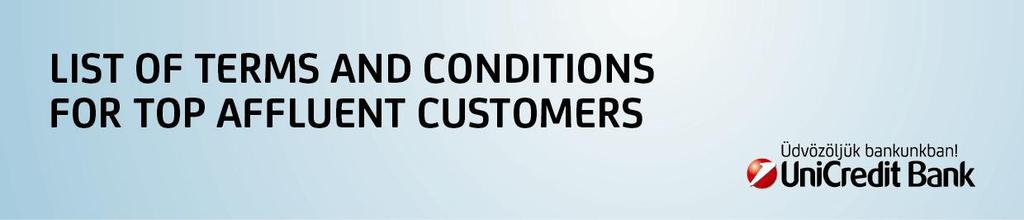 LIST OF TERMS AND CONDITIONS FOR TOP AFFLUENT CUSTOMERS

Üdvözöljük bankunkban!
UniCredit Bank